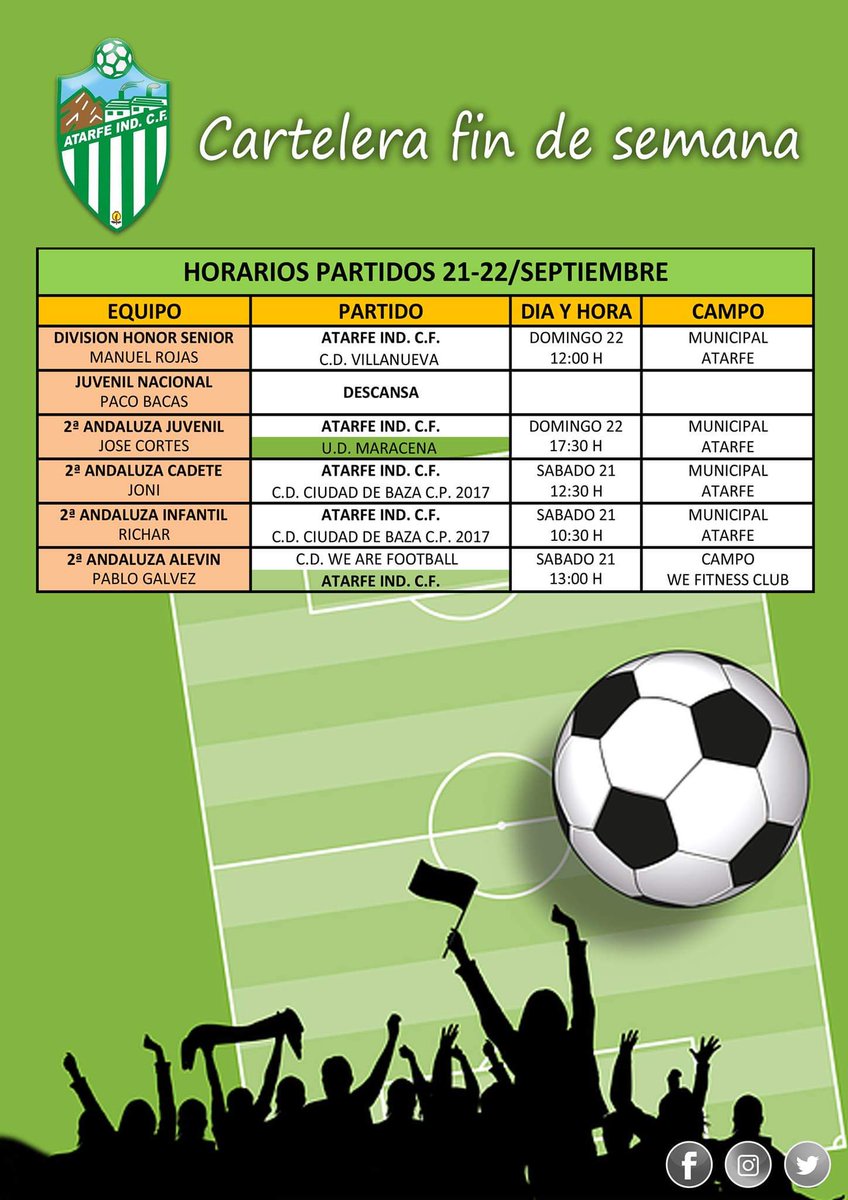 ATARFE IND. C.F.

Cartelera fin de semana

HORARIOS PARTIDOS 21-22/SEPTIEMBRE

| EQUIPO | PARTIDO | DIA Y HORA | CAMPO |
|---|---|---|---|
| DIVISION HONOR SENIOR MANUEL ROJAS | ATARFE IND. C.F. C.D. VILLANUEVA | DOMINGO 22 12:00 H | MUNICIPAL ATARFE |
| JUVENIL NACIONAL PACO BACAS | DESCANSA | | |
| 2ª ANDALUZA JUVENIL JOSE CORTES | ATARFE IND. C.F. U.D. MARACENA | DOMINGO 22 17:30 H | MUNICIPAL ATARFE |
| 2ª ANDALUZA CADETE JONI | ATARFE IND. C.F. C.D. CIUDAD DE BAZA C.P. 2017 | SABADO 21 12:30 H | MUNICIPAL ATARFE |
| 2ª ANDALUZA INFANTIL RICHAR | ATARFE IND. C.F. C.D. CIUDAD DE BAZA C.P. 2017 | SABADO 21 10:30 H | MUNICIPAL ATARFE |
| 2ª ANDALUZA ALEVIN PABLO GALVEZ | C.D. WE ARE FOOTBALL ATARFE IND. C.F. | SABADO 21 13:00 H | CAMPO WE FITNESS CLUB |